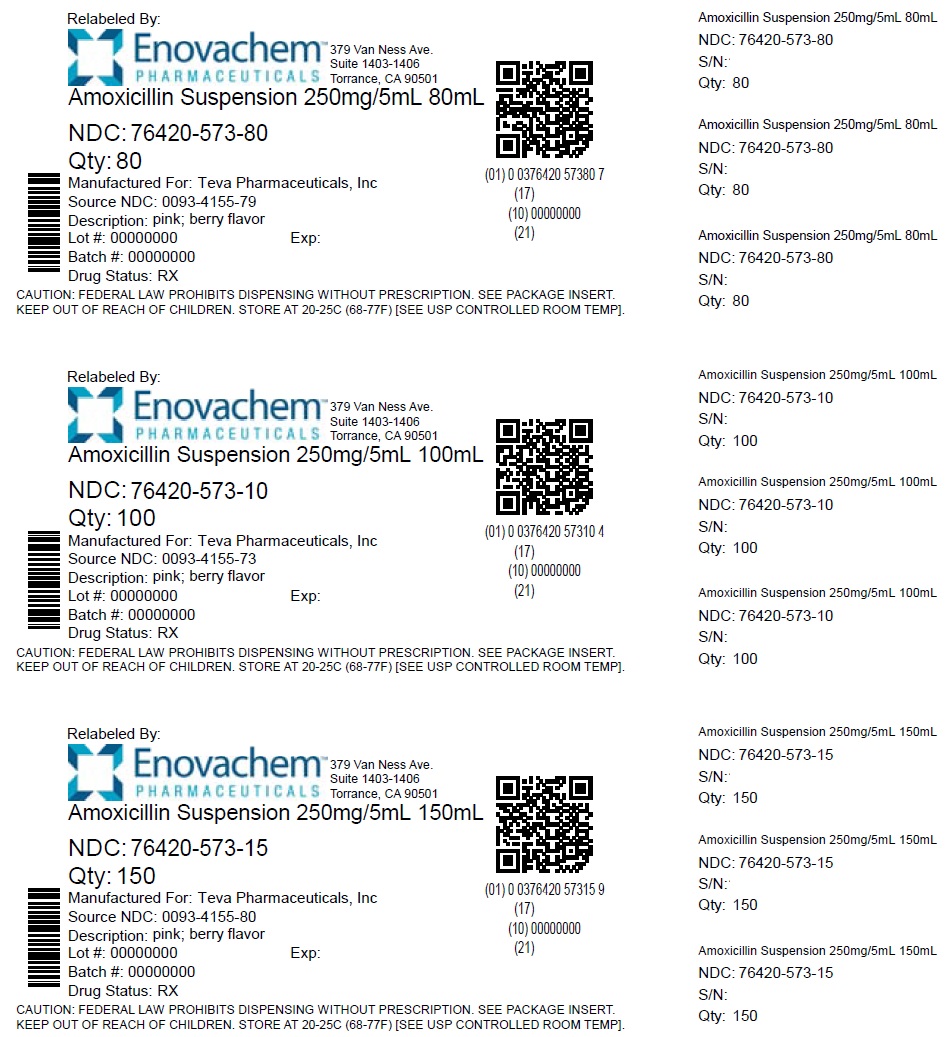 Relabeled By:
Enovachem™
PHARMACEUTICALS
379 Van Ness Ave.
Suite 1403-1406
Torrance, CA 90501

Amoxicillin Suspension 250mg/5mL 80mL

NDC: 76420-573-80

Qty: 80

Manufactured For: Teva Pharmaceuticals, Inc
Source NDC: 0093-4155-79
Description: pink; berry flavor
Lot #: 00000000 Exp:
Batch #: 00000000
Drug Status: RX

(01) 0 0376420 57380 7
(17)
(10) 00000000
(21)

CAUTION: FEDERAL LAW PROHIBITS DISPENSING WITHOUT PRESCRIPTION. SEE PACKAGE INSERT. KEEP OUT OF REACH OF CHILDREN. STORE AT 20-25C (68-77F) [SEE USP CONTROLLED ROOM TEMP].

Amoxicillin Suspension 250mg/5mL 80mL
NDC: 76420-573-80
S/N:
Qty: 80

Amoxicillin Suspension 250mg/5mL 80mL
NDC: 76420-573-80
S/N:
Qty: 80

Amoxicillin Suspension 250mg/5mL 80mL
NDC: 76420-573-80
S/N:
Qty: 80

Relabeled By:
Enovachem™
PHARMACEUTICALS
379 Van Ness Ave.
Suite 1403-1406
Torrance, CA 90501

Amoxicillin Suspension 250mg/5mL 100mL

NDC: 76420-573-10

Qty: 100

Manufactured For: Teva Pharmaceuticals, Inc
Source NDC: 0093-4155-73
Description: pink; berry flavor
Lot #: 00000000 Exp:
Batch #: 00000000
Drug Status: RX

(01) 0 0376420 57310 4
(17)
(10) 00000000
(21)

CAUTION: FEDERAL LAW PROHIBITS DISPENSING WITHOUT PRESCRIPTION. SEE PACKAGE INSERT. KEEP OUT OF REACH OF CHILDREN. STORE AT 20-25C (68-77F) [SEE USP CONTROLLED ROOM TEMP].

Amoxicillin Suspension 250mg/5mL 100mL
NDC: 76420-573-10
S/N:
Qty: 100

Amoxicillin Suspension 250mg/5mL 100mL
NDC: 76420-573-10
S/N:
Qty: 100

Amoxicillin Suspension 250mg/5mL 100mL
NDC: 76420-573-10
S/N:
Qty: 100

Relabeled By:
Enovachem™
PHARMACEUTICALS
379 Van Ness Ave.
Suite 1403-1406
Torrance, CA 90501

Amoxicillin Suspension 250mg/5mL 150mL

NDC: 76420-573-15

Qty: 150

Manufactured For: Teva Pharmaceuticals, Inc
Source NDC: 0093-4155-80
Description: pink; berry flavor
Lot #: 00000000 Exp:
Batch #: 00000000
Drug Status: RX

(01) 0 0376420 57315 9
(17)
(10) 00000000
(21)

CAUTION: FEDERAL LAW PROHIBITS DISPENSING WITHOUT PRESCRIPTION. SEE PACKAGE INSERT. KEEP OUT OF REACH OF CHILDREN. STORE AT 20-25C (68-77F) [SEE USP CONTROLLED ROOM TEMP].

Amoxicillin Suspension 250mg/5mL 150mL
NDC: 76420-573-15
S/N:
Qty: 150

Amoxicillin Suspension 250mg/5mL 150mL
NDC: 76420-573-15
S/N:
Qty: 150

Amoxicillin Suspension 250mg/5mL 150mL
NDC: 76420-573-15
S/N:
Qty: 150